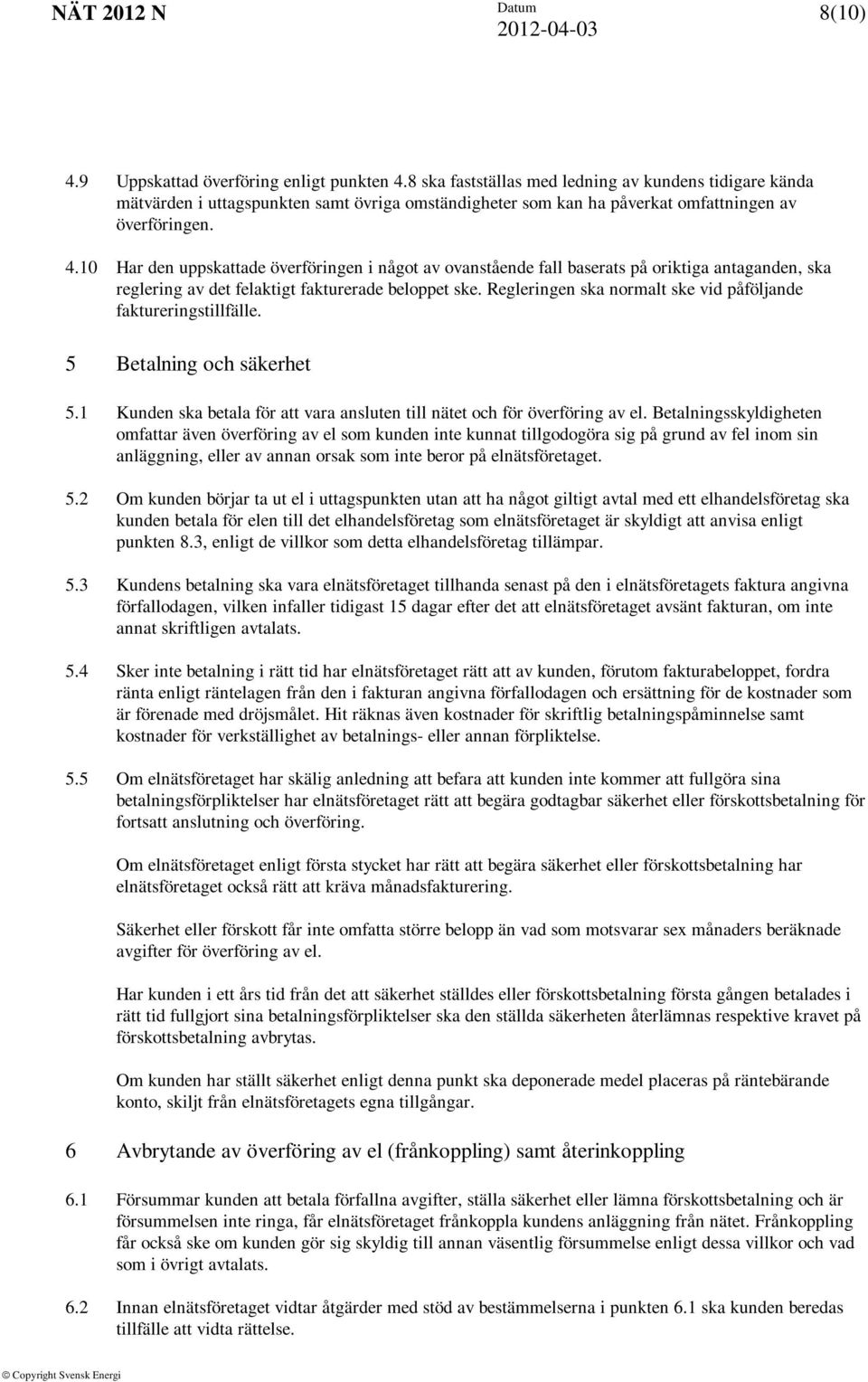 NÄT 2012 N Datum 2012-04-03 8(10)

4.9 Uppskattad överföring enligt punkten 4.8 ska fastställas med ledning av kundens tidigare kända mätvärden i uttagspunkten samt övriga omständigheter som kan ha påverkat omfattningen av överföringen.

4.10 Har den uppskattade överföringen i något av ovanstående fall baserats på oriktiga antaganden, ska reglering av det felaktigt fakturerade beloppet ske. Regleringen ska normalt ske vid påföljande faktureringstillfälle.

5 Betalning och säkerhet

5.1 Kunden ska betala för att vara ansluten till nätet och för överföring av el. Betalningsskyldigheten omfattar även överföring av el som kunden inte kunnat tillgodogöra sig på grund av fel inom sin anläggning, eller av annan orsak som inte beror på elnätsföretaget.

5.2 Om kunden börjar ta ut el i uttagspunkten utan att ha något giltigt avtal med ett elhandelsföretag ska kunden betala för elen till det elhandelsföretag som elnätsföretaget är skyldigt att anvisa enligt punkten 8.3, enligt de villkor som detta elhandelsföretag tillämpar.

5.3 Kundens betalning ska vara elnätsföretaget tillhanda senast på den i elnätsföretagets faktura angivna förfallodagen, vilken infaller tidigast 15 dagar efter det att elnätsföretaget avsänt fakturan, om inte annat skriftligen avtalats.

5.4 Sker inte betalning i rätt tid har elnätsföretaget rätt att av kunden, förutom fakturabeloppet, fordra ränta enligt räntelagen från den i fakturan angivna förfallodagen och ersättning för de kostnader som är förenade med dröjsmålet. Hit räknas även kostnader för skriftlig betalningspåminnelse samt kostnader för verkställighet av betalnings- eller annan förpliktelse.

5.5 Om elnätsföretaget har skälig anledning att befara att kunden inte kommer att fullgöra sina betalningsförpliktelser har elnätsföretaget rätt att begära godtagbar säkerhet eller förskottsbetalning för fortsatt anslutning och överföring.

Om elnätsföretaget enligt första stycket har rätt att begära säkerhet eller förskottsbetalning har elnätsföretaget också rätt att kräva månadsfakturering.

Säkerhet eller förskott får inte omfatta större belopp än vad som motsvarar sex månaders beräknade avgifter för överföring av el.

Har kunden i ett års tid från det att säkerhet ställdes eller förskottsbetalning första gången betalades i rätt tid fullgjort sina betalningsförpliktelser ska den ställda säkerheten återlämnas respektive kravet på förskottsbetalning avbrytas.

Om kunden har ställt säkerhet enligt denna punkt ska deponerade medel placeras på räntebärande konto, skiljt från elnätsföretagets egna tillgångar.

6 Avbrytande av överföring av el (frånkoppling) samt återinkoppling

6.1 Försummar kunden att betala förfallna avgifter, ställa säkerhet eller lämna förskottsbetalning och är försummelsen inte ringa, får elnätsföretaget frånkoppla kundens anläggning från nätet. Frånkoppling får också ske om kunden gör sig skyldig till annan väsentlig försummelse enligt dessa villkor och vad som i övrigt avtalats.

6.2 Innan elnätsföretaget vidtar åtgärder med stöd av bestämmelserna i punkten 6.1 ska kunden beredas tillfälle att vidta rättelse.

© Copyright Svensk Energi